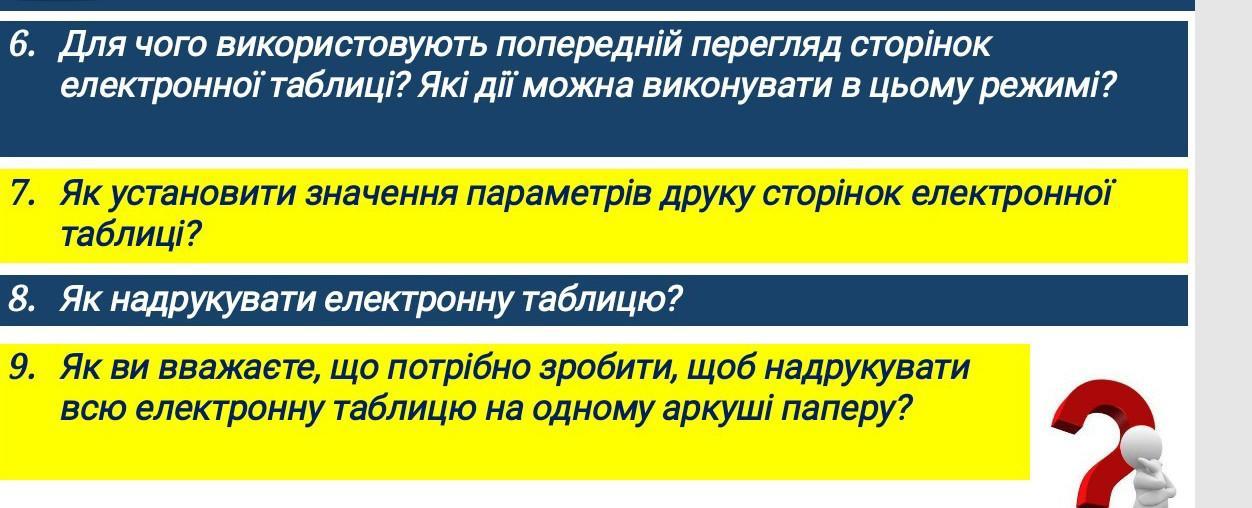 6. Для чого використовують попередній перегляд сторінок електронної таблиці? Які дії можна виконувати в цьому режимі?

7. Як установити значення параметрів друку сторінок електронної таблиці?

8. Як надрукувати електронну таблицю?

9. Як ви вважаєте, що потрібно зробити, щоб надрукувати всю електронну таблицю на одному аркуші паперу?